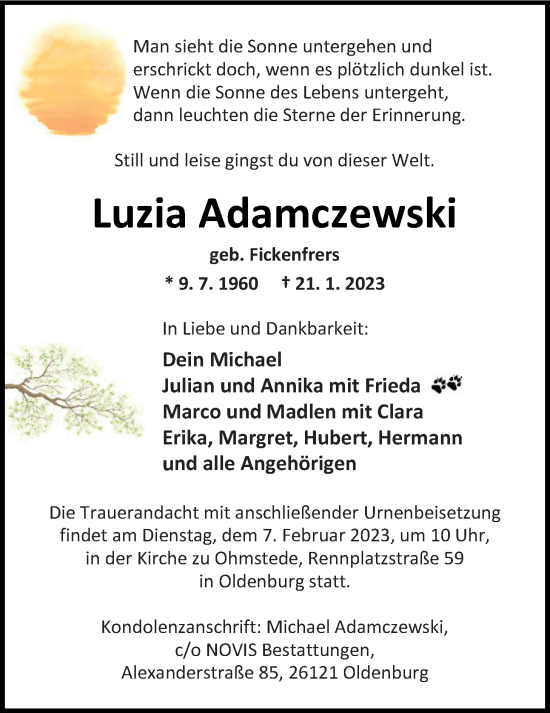 Man sieht die Sonne untergehen und
erschrickt doch, wenn es plötzlich dunkel ist.
Wenn die Sonne des Lebens untergeht,
dann leuchten die Sterne der Erinnerung.

Still und leise gingst du von dieser Welt.

Luzia Adamczewski

geb. Fickenfrers

* 9. 7. 1960 † 21. 1. 2023

In Liebe und Dankbarkeit:

Dein Michael
Julian und Annika mit Frieda
Marco und Madlen mit Clara
Erika, Margret, Hubert, Hermann
und alle Angehörigen

Die Trauerandacht mit anschließender Urnenbeisetzung
findet am Dienstag, dem 7. Februar 2023, um 10 Uhr,
in der Kirche zu Ohmstede, Rennplatzstraße 59
in Oldenburg statt.

Kondolenzanschrift: Michael Adamczewski,
c/o NOVIS Bestattungen,
Alexanderstraße 85, 26121 Oldenburg